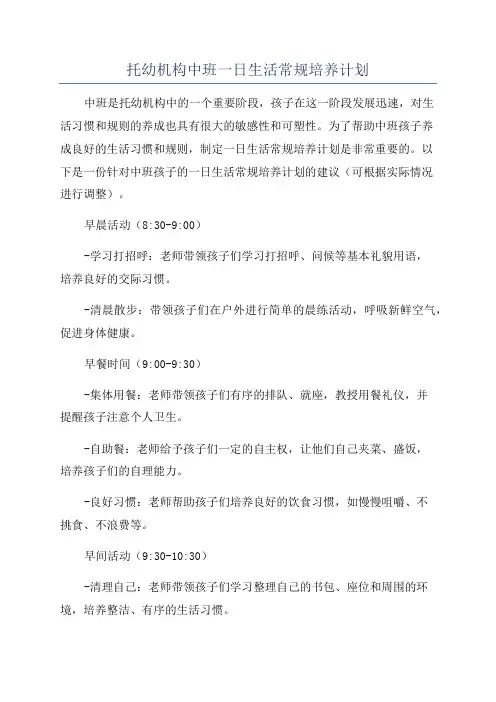 托幼机构中班一日生活常规培养计划

中班是托幼机构中的一个重要阶段，孩子在这一阶段发展迅速，对生活习惯和规则的养成也具有很大的敏感性和可塑性。为了帮助中班孩子养成良好的生活习惯和规则，制定一日生活常规培养计划是非常重要的。以下是一份针对中班孩子的一日生活常规培养计划的建议（可根据实际情况进行调整）。

早晨活动（8:30-9:00）

-学习打招呼：老师带领孩子们学习打招呼、问候等基本礼貌用语，培养良好的交际习惯。

-清晨散步：带领孩子们在户外进行简单的晨练活动，呼吸新鲜空气，促进身体健康。

早餐时间（9:00-9:30）

-集体用餐：老师带领孩子们有序的排队、就座，教授用餐礼仪，并提醒孩子注意个人卫生。

-自助餐：老师给予孩子们一定的自主权，让他们自己夹菜、盛饭，培养孩子们的自理能力。

-良好习惯：老师帮助孩子们培养良好的饮食习惯，如慢慢咀嚼、不挑食、不浪费等。

早间活动（9:30-10:30）

-清理自己：老师带领孩子们学习整理自己的书包、座位和周围的环境，培养整洁、有序的生活习惯。